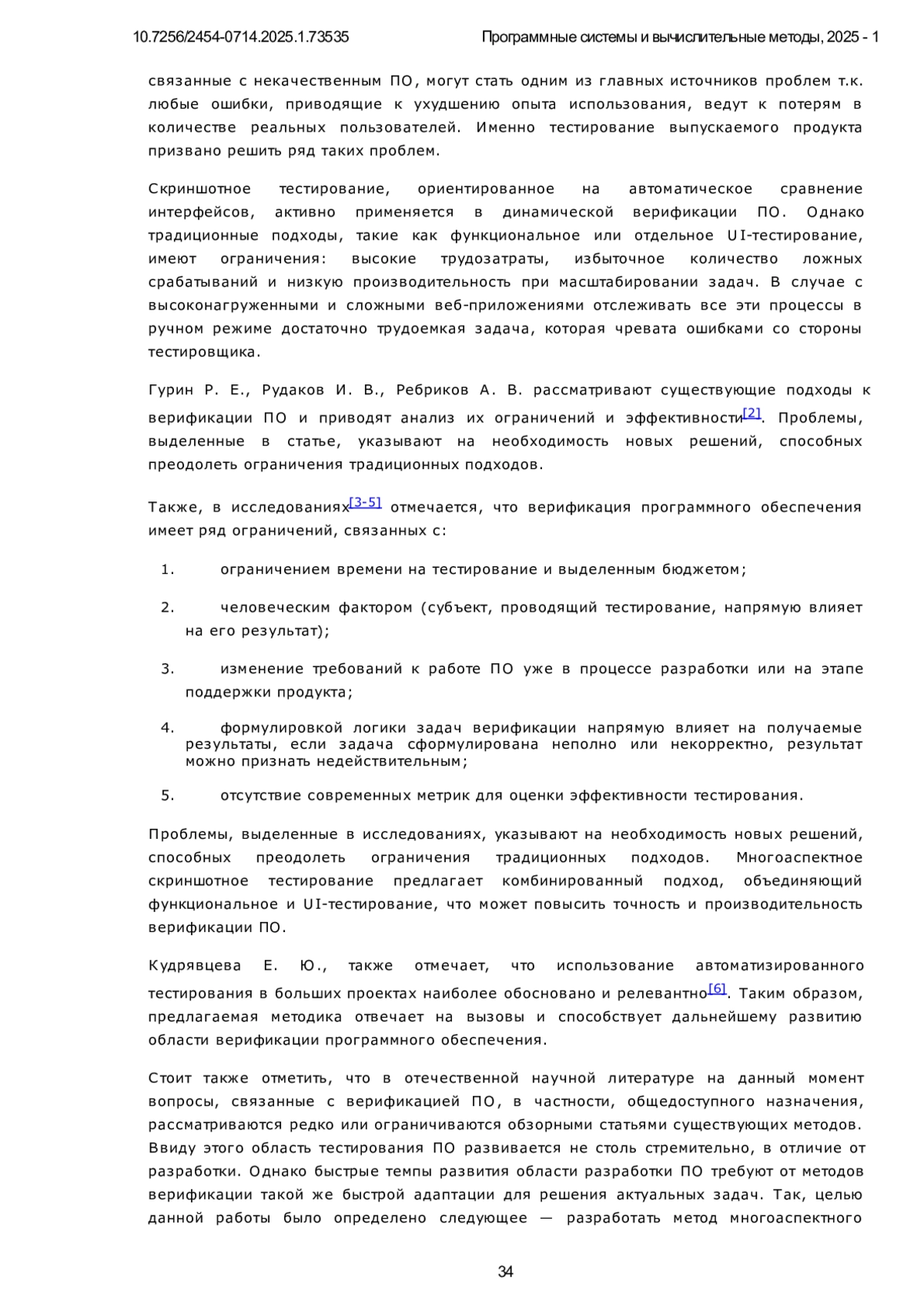 10.7256/2454-0714.2025.1.73535 Программные системы и вычислительные методы, 2025 - 1

связанные с некачественным ПО, могут стать одним из главных источников проблем т.к. любые ошибки, приводящие к ухудшению опыта использования, ведут к потерям в количестве реальных пользователей. Именно тестирование выпускаемого продукта призвано решить ряд таких проблем.

Скриншотное тестирование, ориентированное на автоматическое сравнение интерфейсов, активно применяется в динамической верификации ПО. Однако традиционные подходы, такие как функциональное или отдельное UI-тестирование, имеют ограничения: высокие трудозатраты, избыточное количество ложных срабатываний и низкую производительность при масштабировании задач. В случае с высоконагруженными и сложными веб-приложениями отслеживать все эти процессы в ручном режиме достаточно трудоемкая задача, которая чревата ошибками со стороны тестировщика.

Гурин Р. Е., Рудаков И. В., Ребриков А. В. рассматривают существующие подходы к верификации ПО и приводят анализ их ограничений и эффективности[2]. Проблемы, выделенные в статье, указывают на необходимость новых решений, способных преодолеть ограничения традиционных подходов.

Также, в исследованиях[3-5] отмечается, что верификация программного обеспечения имеет ряд ограничений, связанных с:

1. ограничением времени на тестирование и выделенным бюджетом;

2. человеческим фактором (субъект, проводящий тестирование, напрямую влияет на его результат);

3. изменение требований к работе ПО уже в процессе разработки или на этапе поддержки продукта;

4. формулировкой логики задач верификации напрямую влияет на получаемые результаты, если задача сформулирована неполно или некорректно, результат можно признать недействительным;

5. отсутствие современных метрик для оценки эффективности тестирования.

Проблемы, выделенные в исследованиях, указывают на необходимость новых решений, способных преодолеть ограничения традиционных подходов. Многоаспектное скриншотное тестирование предлагает комбинированный подход, объединяющий функциональное и UI-тестирование, что может повысить точность и производительность верификации ПО.

Кудрявцева Е. Ю., также отмечает, что использование автоматизированного тестирования в больших проектах наиболее обосновано и релевантно[6]. Таким образом, предлагаемая методика отвечает на вызовы и способствует дальнейшему развитию области верификации программного обеспечения.

Стоит также отметить, что в отечественной научной литературе на данный момент вопросы, связанные с верификацией ПО, в частности, общедоступного назначения, рассматриваются редко или ограничиваются обзорными статьями существующих методов. Ввиду этого область тестирования ПО развивается не столь стремительно, в отличие от разработки. Однако быстрые темпы развития области разработки ПО требуют от методов верификации такой же быстрой адаптации для решения актуальных задач. Так, целью данной работы было определено следующее — разработать метод многоаспектного

34